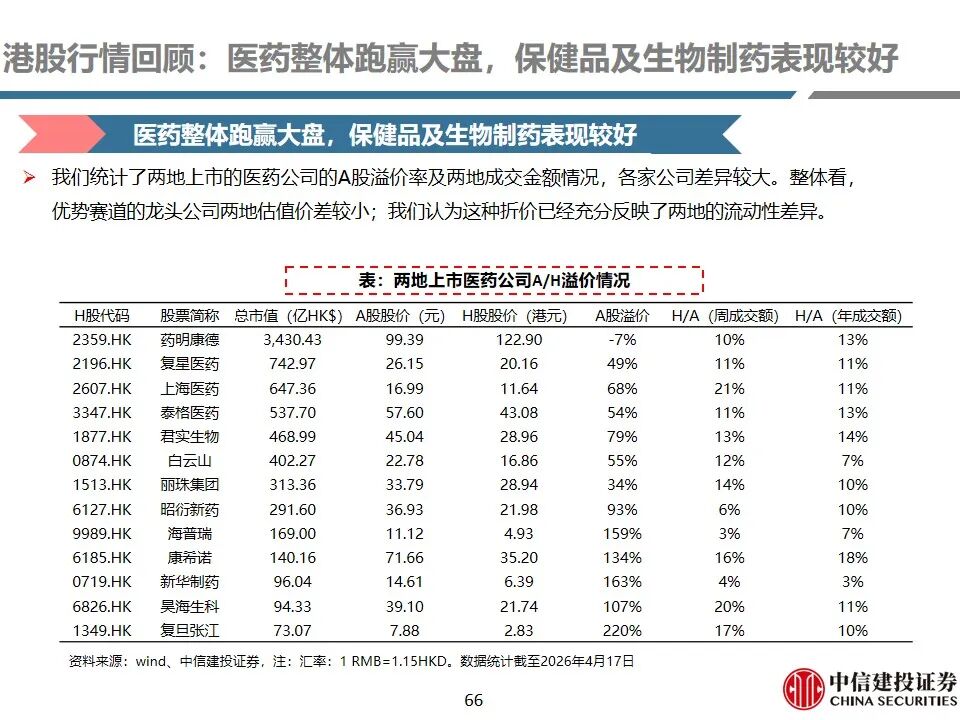 港股行情回顾：医药整体跑赢大盘，保健品及生物制药表现较好

医药整体跑赢大盘，保健品及生物制药表现较好

➢ 我们统计了两地上市的医药公司的A股溢价率及两地成交金额情况，各家公司差异较大。整体看，优势赛道的龙头公司两地估值价差较小；我们认为这种折价已经充分反映了两地的流动性差异。

表：两地上市医药公司A/H溢价情况

| H股代码 | 股票简称 | 总市值（亿HK$） | A股股价（元） | H股股价（港元） | A股溢价 | H/A（周成交额） | H/A（年成交额） |
|---|---|---|---|---|---|---|---|
| 2359.HK | 药明康德 | 3,430.43 | 99.39 | 122.90 | -7% | 10% | 13% |
| 2196.HK | 复星医药 | 742.97 | 26.15 | 20.16 | 49% | 11% | 11% |
| 2607.HK | 上海医药 | 647.36 | 16.99 | 11.64 | 68% | 21% | 11% |
| 3347.HK | 泰格医药 | 537.70 | 57.60 | 43.08 | 54% | 11% | 13% |
| 1877.HK | 君实生物 | 468.99 | 45.04 | 28.96 | 79% | 13% | 14% |
| 0874.HK | 白云山 | 402.27 | 22.78 | 16.86 | 55% | 12% | 7% |
| 1513.HK | 丽珠集团 | 313.36 | 33.79 | 28.94 | 34% | 14% | 10% |
| 6127.HK | 昭衍新药 | 291.60 | 36.93 | 21.98 | 93% | 6% | 10% |
| 9989.HK | 海普瑞 | 169.00 | 11.12 | 4.93 | 159% | 3% | 7% |
| 6185.HK | 康希诺 | 140.16 | 71.66 | 35.20 | 134% | 16% | 18% |
| 0719.HK | 新华制药 | 96.04 | 14.61 | 6.39 | 163% | 4% | 3% |
| 6826.HK | 昊海生科 | 94.33 | 39.10 | 21.74 | 107% | 20% | 11% |
| 1349.HK | 复旦张江 | 73.07 | 7.88 | 2.83 | 220% | 17% | 10% |

资料来源：wind、中信建投证券，注：汇率：1 RMB=1.15HKD。数据统计截至2026年4月17日

66

中信建投证券
CHINA SECURITIES